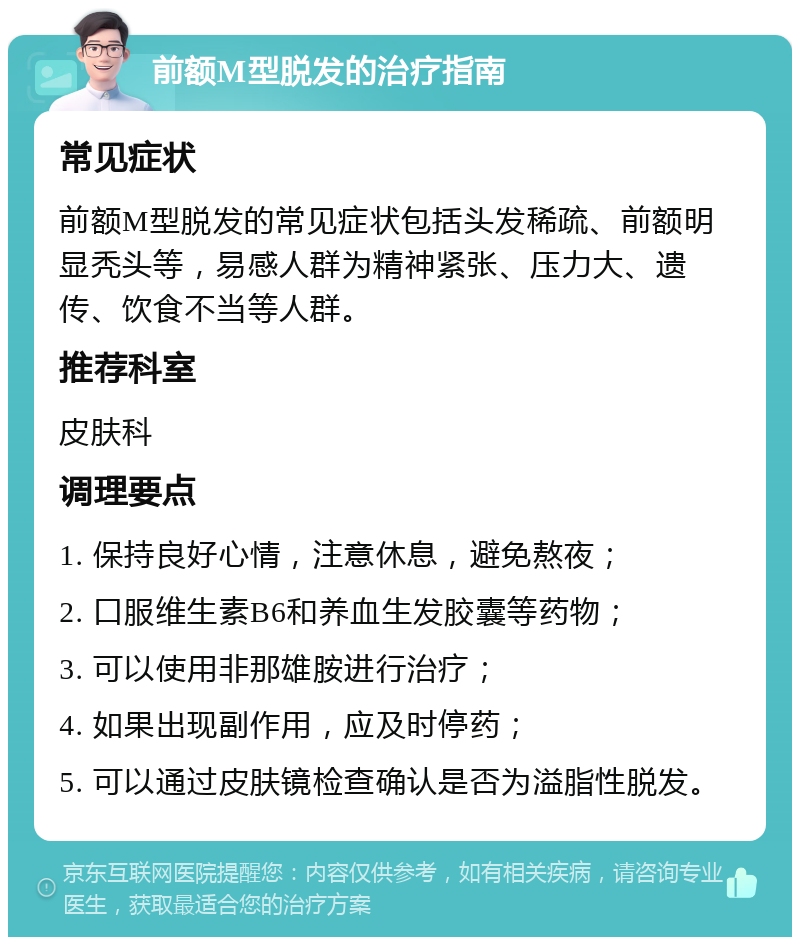 前额M型脱发的治疗指南

常见症状

前额M型脱发的常见症状包括头发稀疏、前额明显秃头等，易感人群为精神紧张、压力大、遗传、饮食不当等人群。

推荐科室

皮肤科

调理要点

1. 保持良好心情，注意休息，避免熬夜；

2. 口服维生素B6和养血生发胶囊等药物；

3. 可以使用非那雄胺进行治疗；

4. 如果出现副作用，应及时停药；

5. 可以通过皮肤镜检查确认是否为溢脂性脱发。

京东互联网医院提醒您：内容仅供参考，如有相关疾病，请咨询专业医生，获取最适合您的治疗方案